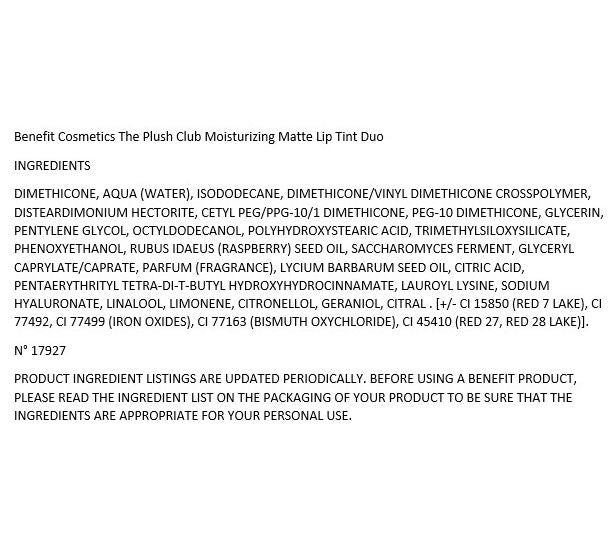 Benefit Cosmetics The Plush Club Moisturizing Matte Lip Tint Duo

INGREDIENTS

DIMETHICONE, AQUA (WATER), ISODODECANE, DIMETHICONE/VINYL DIMETHICONE CROSSPOLYMER, DISTEARDIMONIUM HECTORITE, CETYL PEG/PPG-10/1 DIMETHICONE, PEG-10 DIMETHICONE, GLYCERIN, PENTYLENE GLYCOL, OCTYLDODECANOL, POLYHYDROXYSTEARIC ACID, TRIMETHYLSILOXYSILICATE, PHENOXYETHANOL, RUBUS IDAEUS (RASPBERRY) SEED OIL, SACCHAROMYCES FERMENT, GLYCERYL CAPRYLATE/CAPRATE, PARFUM (FRAGRANCE), LYCIUM BARBARUM SEED OIL, CITRIC ACID, PENTAERYTHRITYL TETRA-DI-T-BUTYL HYDROXYHYDROCINNAMATE, LAUROYL LYSINE, SODIUM HYALURONATE, LINALOOL, LIMONENE, CITRONELLOL, GERANIOL, CITRAL . [+/- CI 15850 (RED 7 LAKE), CI 77492, CI 77499 (IRON OXIDES), CI 77163 (BISMUTH OXYCHLORIDE), CI 45410 (RED 27, RED 28 LAKE)].

N° 17927

PRODUCT INGREDIENT LISTINGS ARE UPDATED PERIODICALLY. BEFORE USING A BENEFIT PRODUCT, PLEASE READ THE INGREDIENT LIST ON THE PACKAGING OF YOUR PRODUCT TO BE SURE THAT THE INGREDIENTS ARE APPROPRIATE FOR YOUR PERSONAL USE.